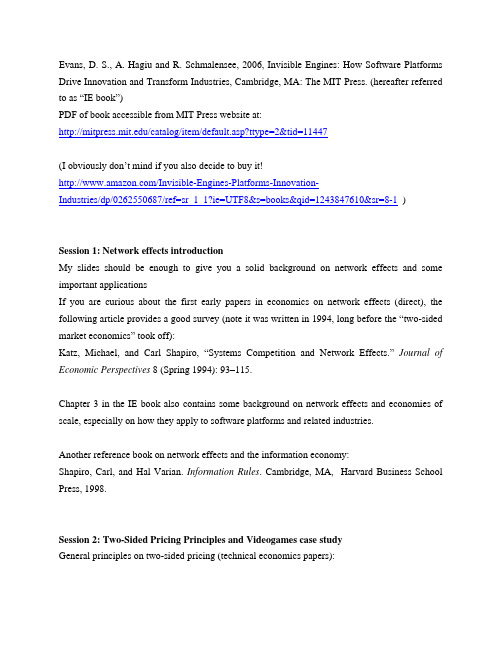 Evans, D. S., A. Hagiu and R. Schmalensee, 2006, Invisible Engines: How Software Platforms Drive Innovation and Transform Industries, Cambridge, MA: The MIT Press. (hereafter referred to as "IE book")
PDF of book accessible from MIT Press website at:
http://mitpress.mit.edu/catalog/item/default.asp?ttype=2&tid=11447

(I obviously don't mind if you also decide to buy it!
http://www.amazon.com/Invisible-Engines-Platforms-Innovation-Industries/dp/0262550687/ref=sr_1_1?ie=UTF8&s=books&qid=1243847610&sr=8-1 )

Session 1: Network effects introduction
My slides should be enough to give you a solid background on network effects and some important applications
If you are curious about the first early papers in economics on network effects (direct), the following article provides a good survey (note it was written in 1994, long before the "two-sided market economics" took off):
Katz, Michael, and Carl Shapiro, "Systems Competition and Network Effects." Journal of Economic Perspectives 8 (Spring 1994): 93–115.

Chapter 3 in the IE book also contains some background on network effects and economies of scale, especially on how they apply to software platforms and related industries.

Another reference book on network effects and the information economy:
Shapiro, Carl, and Hal Varian. Information Rules. Cambridge, MA, Harvard Business School Press, 1998.

Session 2: Two-Sided Pricing Principles and Videogames case study
General principles on two-sided pricing (technical economics papers):